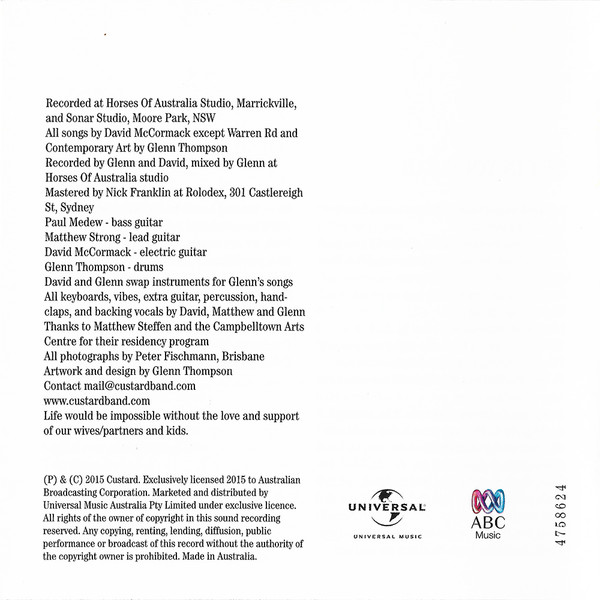 Recorded at Horses Of Australia Studio, Marrickville, and Sonar Studio, Moore Park, NSW
All songs by David McCormack except Warren Rd and Contemporary Art by Glenn Thompson
Recorded by Glenn and David, mixed by Glenn at Horses Of Australia studio
Mastered by Nick Franklin at Rolodex, 301 Castlereigh St, Sydney
Paul Medew - bass guitar
Matthew Strong - lead guitar
David McCormack - electric guitar
Glenn Thompson - drums
David and Glenn swap instruments for Glenn's songs
All keyboards, vibes, extra guitar, percussion, handclaps, and backing vocals by David, Matthew and Glenn
Thanks to Matthew Steffen and the Campbelltown Arts Centre for their residency program
All photographs by Peter Fischmann, Brisbane
Artwork and design by Glenn Thompson
Contact mail@custardband.com
www.custardband.com
Life would be impossible without the love and support of our wives/partners and kids.

(P) & (C) 2015 Custard. Exclusively licensed 2015 to Australian Broadcasting Corporation. Marketed and distributed by Universal Music Australia Pty Limited under exclusive licence. All rights of the owner of copyright in this sound recording reserved. Any copying, renting, lending, diffusion, public performance or broadcast of this record without the authority of the copyright owner is prohibited. Made in Australia.

UNIVERSAL
UNIVERSAL MUSIC

ABC
Music

4758624